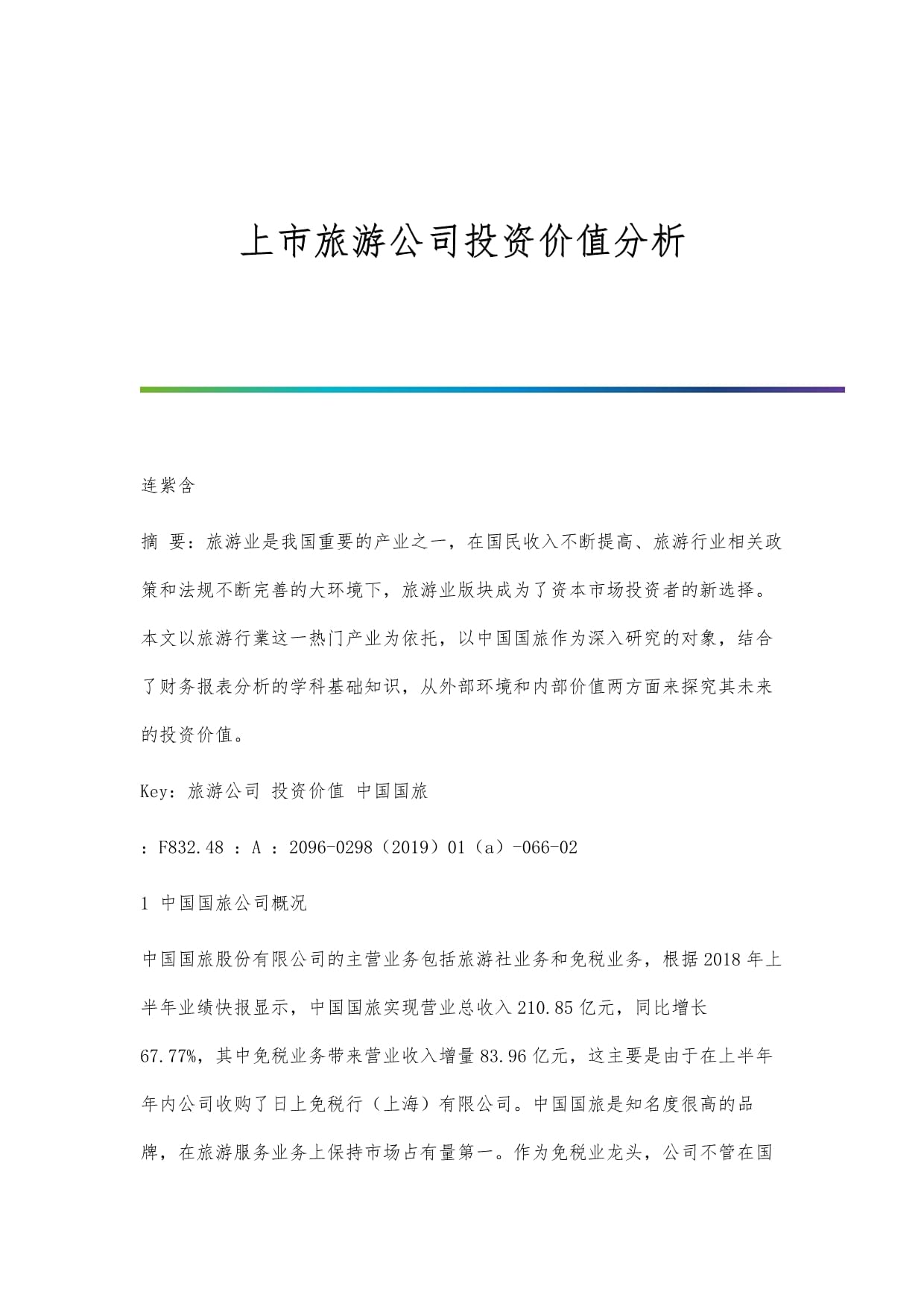 上市旅游公司投资价值分析

连紫含

摘 要：旅游业是我国重要的产业之一，在国民收入不断提高、旅游行业相关政策和法规不断完善的大环境下，旅游业版块成为了资本市场投资者的新选择。本文以旅游行業这一热门产业为依托，以中国国旅作为深入研究的对象，结合了财务报表分析的学科基础知识，从外部环境和内部价值两方面来探究其未来的投资价值。

Key：旅游公司 投资价值 中国国旅

：F832.48 ：A ：2096-0298（2019）01（a）-066-02

1 中国国旅公司概况

中国国旅股份有限公司的主营业务包括旅游社业务和免税业务，根据2018年上半年业绩快报显示，中国国旅实现营业总收入210.85亿元，同比增长67.77%，其中免税业务带来营业收入增量83.96亿元，这主要是由于在上半年年内公司收购了日上免税行（上海）有限公司。中国国旅是知名度很高的品牌，在旅游服务业务上保持市场占有量第一。作为免税业龙头，公司不管在国